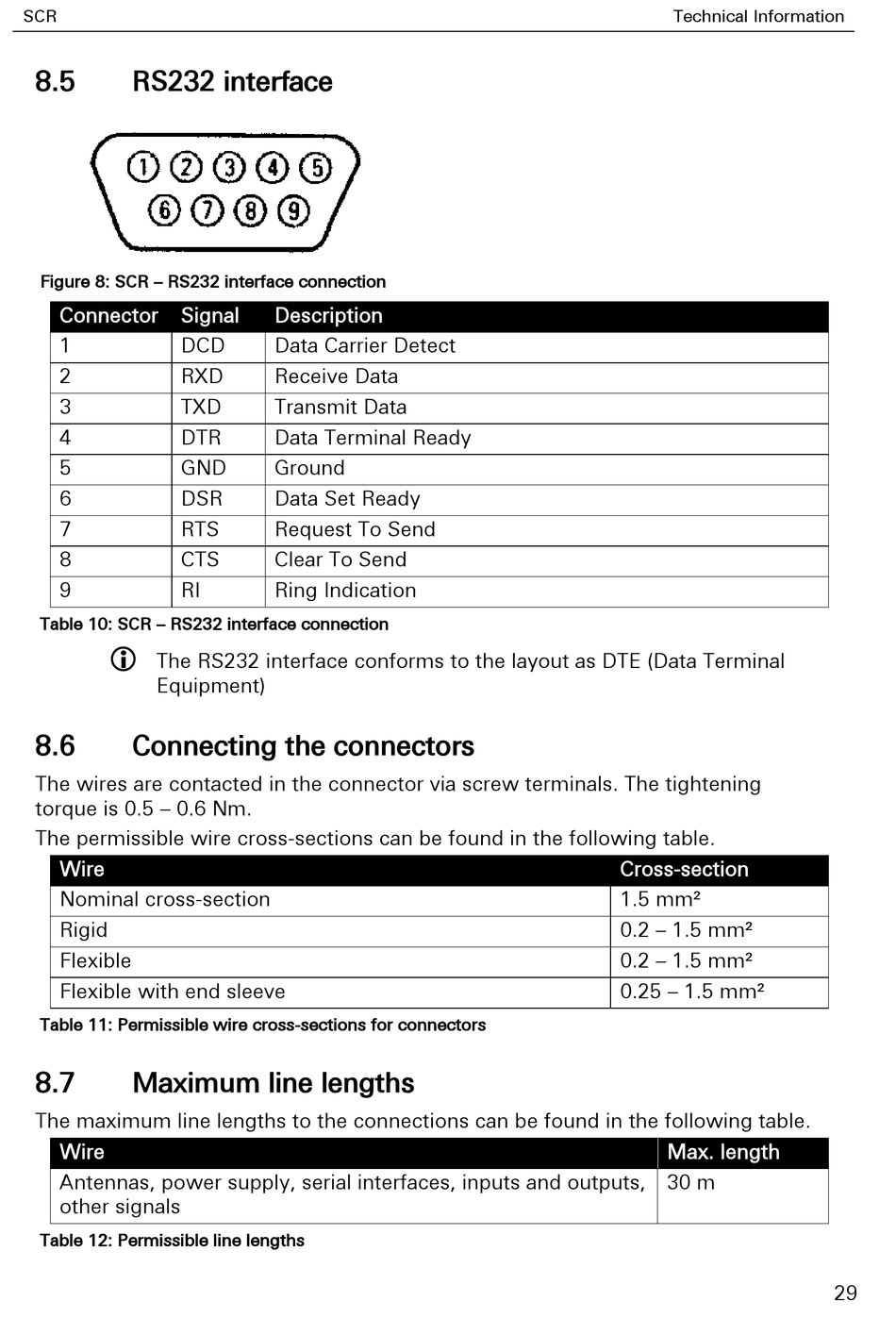 SCR Technical Information

8.5 RS232 interface

1 2 3 4 5
6 7 8 9

Figure 8: SCR – RS232 interface connection

| Connector | Signal | Description |
|---|---|---|
| 1 | DCD | Data Carrier Detect |
| 2 | RXD | Receive Data |
| 3 | TXD | Transmit Data |
| 4 | DTR | Data Terminal Ready |
| 5 | GND | Ground |
| 6 | DSR | Data Set Ready |
| 7 | RTS | Request To Send |
| 8 | CTS | Clear To Send |
| 9 | RI | Ring Indication |

Table 10: SCR – RS232 interface connection

The RS232 interface conforms to the layout as DTE (Data Terminal Equipment)

8.6 Connecting the connectors

The wires are contacted in the connector via screw terminals. The tightening torque is 0.5 – 0.6 Nm.

The permissible wire cross-sections can be found in the following table.

| Wire | Cross-section |
|---|---|
| Nominal cross-section | 1.5 mm² |
| Rigid | 0.2 – 1.5 mm² |
| Flexible | 0.2 – 1.5 mm² |
| Flexible with end sleeve | 0.25 – 1.5 mm² |

Table 11: Permissible wire cross-sections for connectors

8.7 Maximum line lengths

The maximum line lengths to the connections can be found in the following table.

| Wire | Max. length |
|---|---|
| Antennas, power supply, serial interfaces, inputs and outputs, other signals | 30 m |

Table 12: Permissible line lengths

29